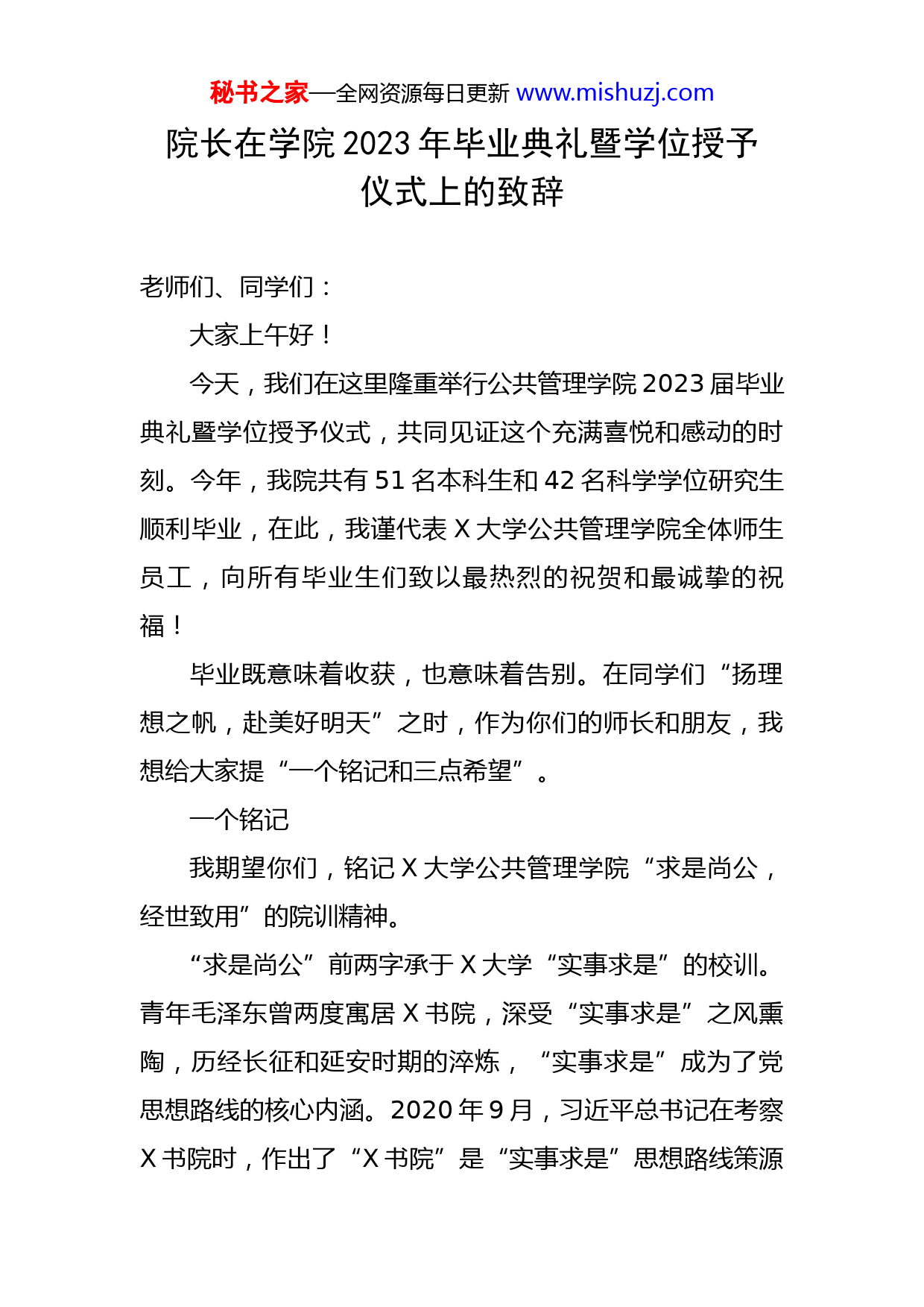 秘书之家—全网资源每日更新 www.mishuzj.com

院长在学院 2023 年毕业典礼暨学位授予仪式上的致辞

老师们、同学们：

大家上午好！

今天，我们在这里隆重举行公共管理学院 2023 届毕业典礼暨学位授予仪式，共同见证这个充满喜悦和感动的时刻。今年，我院共有 51 名本科生和 42 名科学学位研究生顺利毕业，在此，我谨代表 X 大学公共管理学院全体师生员工，向所有毕业生们致以最热烈的祝贺和最诚挚的祝福！

毕业既意味着收获，也意味着告别。在同学们“扬理想之帆，赴美好明天”之时，作为你们的师长和朋友，我想给大家提“一个铭记和三点希望”。

一个铭记

我期望你们，铭记 X 大学公共管理学院“求是尚公，经世致用”的院训精神。

“求是尚公”前两字承于 X 大学“实事求是”的校训。青年毛泽东曾两度寓居 X 书院，深受“实事求是”之风熏陶，历经长征和延安时期的淬炼，“实事求是”成为了党思想路线的核心内涵。2020 年 9 月，习近平总书记在考察 X 书院时，作出了“X 书院”是“实事求是”思想路线策源